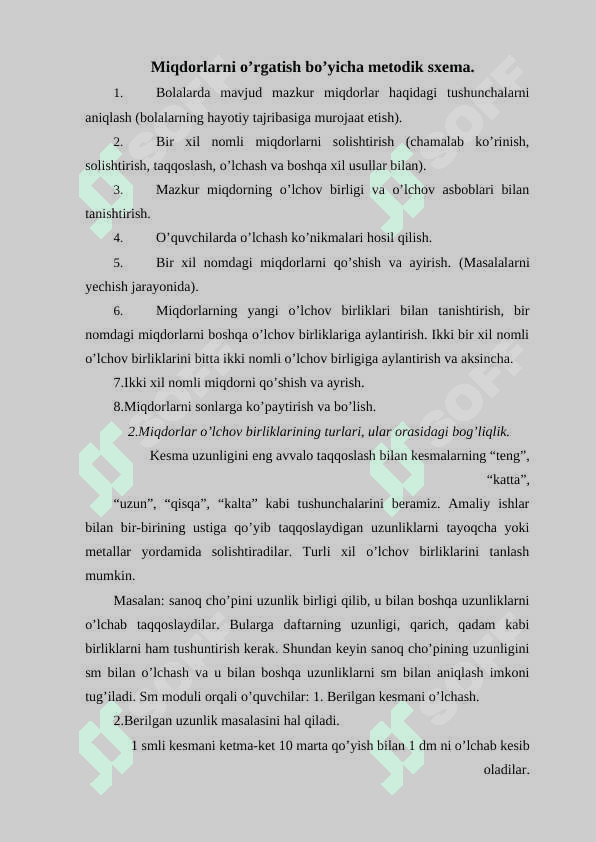 Miqdorlarni o’rgatish bo’yicha metodik sxema.

1. Bolalarda mavjud mazkur miqdorlar haqidagi tushunchalarni aniqlash (bolalarning hayotiy tajribasiga murojaat etish).

2. Bir xil nomli miqdorlarni solishtirish (chamalab ko’rinish, solishtirish, taqqoslash, o’lchash va boshqa xil usullar bilan).

3. Mazkur miqdorning o’lchov birligi va o’lchov asboblari bilan tanishtirish.

4. O’quvchilarda o’lchash ko’nikmalari hosil qilish.

5. Bir xil nomdagi miqdorlarni qo’shish va ayirish. (Masalalarni yechish jarayonida).

6. Miqdorlarning yangi o’lchov birliklari bilan tanishtirish, bir nomdagi miqdorlarni boshqa o’lchov birliklariga aylantirish. Ikki bir xil nomli o’lchov birliklarini bitta ikki nomli o’lchov birligiga aylantirish va aksincha.

7.Ikki xil nomli miqdorni qo’shish va ayrish.

8.Miqdorlarni sonlarga ko’paytirish va bo’lish.

2.Miqdorlar o’lchov birliklarining turlari, ular orasidagi bog’liqlik.

Kesma uzunligini eng avvalo taqqoslash bilan kesmalarning “teng”, “katta”, “uzun”, “qisqa”, “kalta” kabi tushunchalarini beramiz. Amaliy ishlar bilan bir-birining ustiga qo’yib taqqoslaydigan uzunliklarni tayoqcha yoki metallar yordamida solishtiradilar. Turli xil o’lchov birliklarini tanlash mumkin.

Masalan: sanoq cho’pini uzunlik birligi qilib, u bilan boshqa uzunliklarni o’lchab taqqoslaydilar. Bularga daftarning uzunligi, qarich, qadam kabi birliklarni ham tushuntirish kerak. Shundan keyin sanoq cho’pining uzunligini sm bilan o’lchash va u bilan boshqa uzunliklarni sm bilan aniqlash imkoni tug’iladi. Sm moduli orqali o’quvchilar: 1. Berilgan kesmani o’lchash.

2.Berilgan uzunlik masalasini hal qiladi.

1 smli kesmani ketma-ket 10 marta qo’yish bilan 1 dm ni o’lchab kesib oladilar.